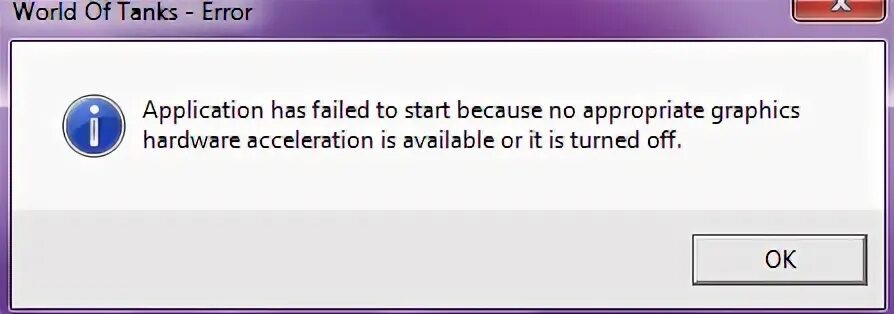 World Of Tanks - Error

Application has failed to start because no appropriate graphics hardware acceleration is available or it is turned off.

OK